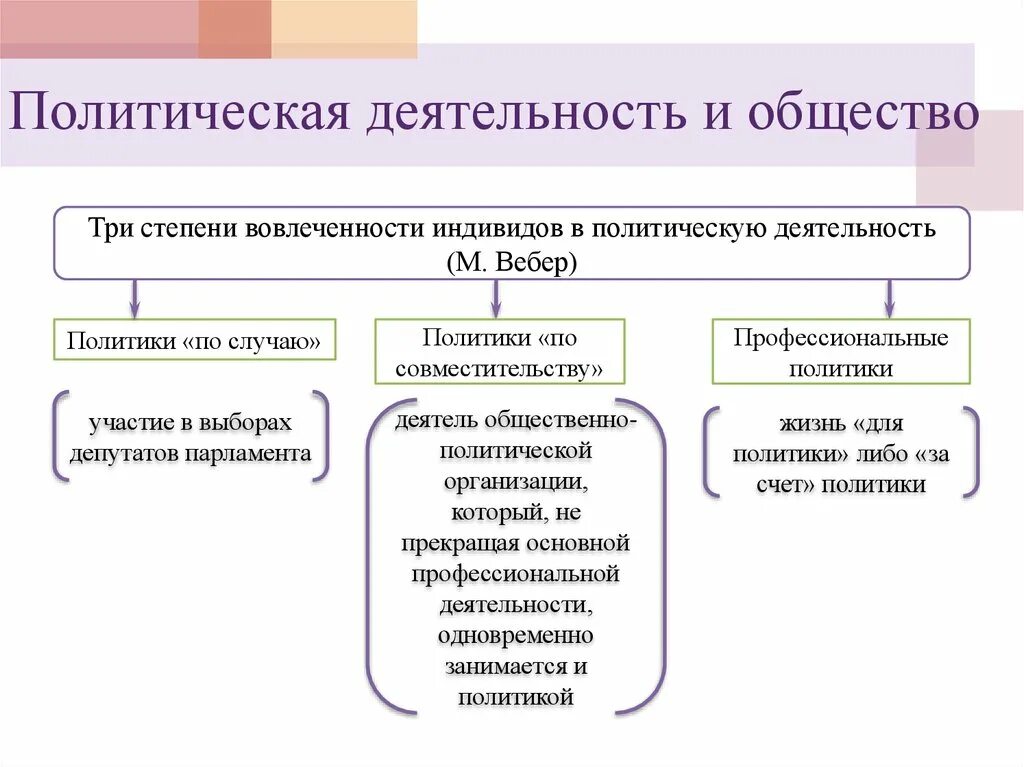 Политическая деятельность и общество

Три степени вовлеченности индивидов в политическую деятельность (М. Вебер)

Политики «по случаю»

участие в выборах депутатов парламента

Политики «по совместительству»

деятель общественно-политической организации, который, не прекращая основной профессиональной деятельности, одновременно занимается и политикой

Профессиональные политики

жизнь «для политики» либо «за счет» политики